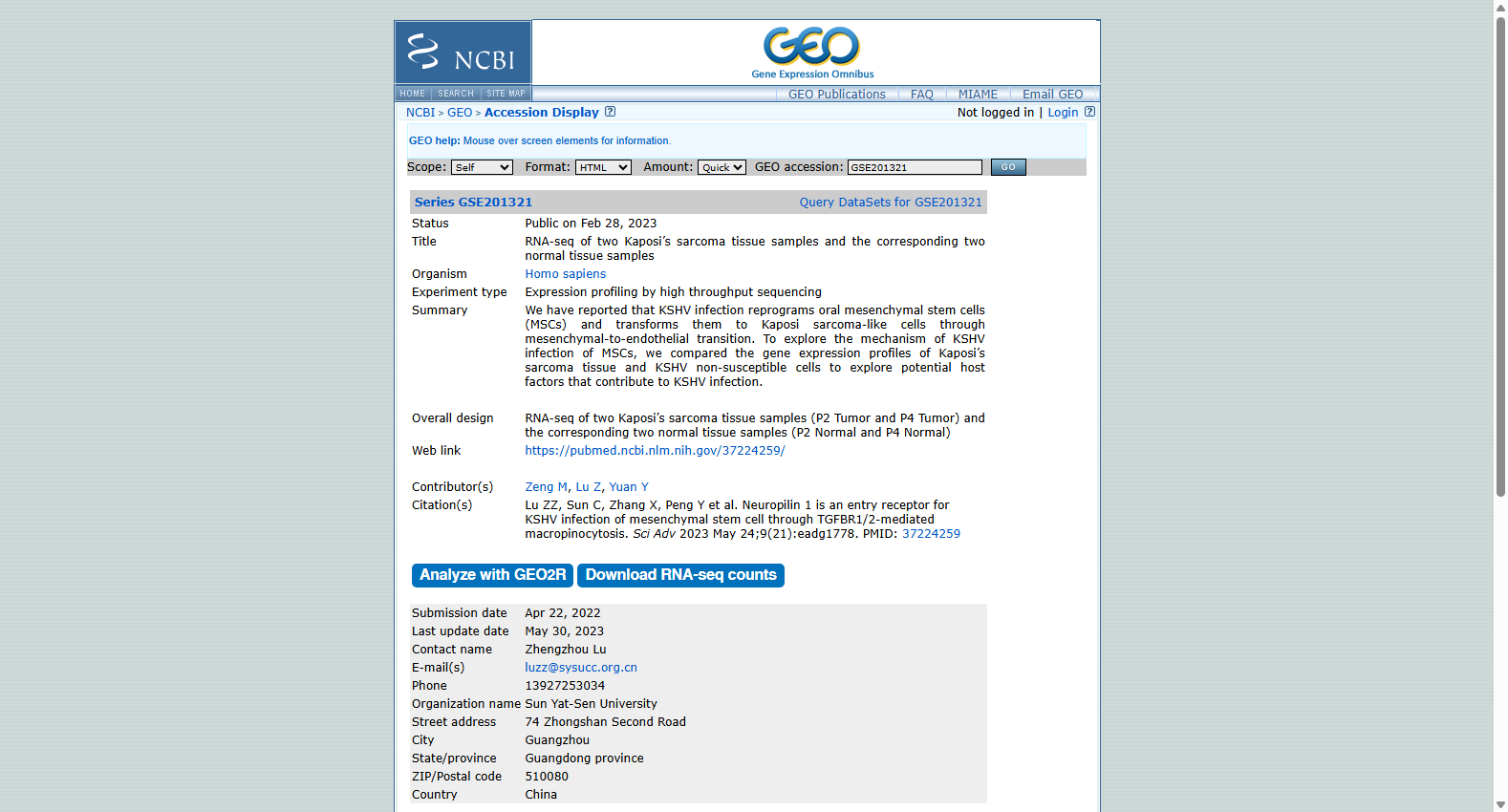 NCBI

GEO
Gene Expression Omnibus

HOME | SEARCH | SITE MAP

GEO Publications | FAQ | MIAME | Email GEO

NCBI > GEO > Accession Display

Not logged in | Login

GEO help: Mouse over screen elements for information.

Scope: Self Format: HTML Amount: Quick GEO accession: GSE201321 GO

Series GSE201321 Query DataSets for GSE201321

| | |
|---|---|
| Status | Public on Feb 28, 2023 |
| Title | RNA-seq of two Kaposi's sarcoma tissue samples and the corresponding two normal tissue samples |
| Organism | Homo sapiens |
| Experiment type | Expression profiling by high throughput sequencing |
| Summary | We have reported that KSHV infection reprograms oral mesenchymal stem cells (MSCs) and transforms them to Kaposi sarcoma-like cells through mesenchymal-to-endothelial transition. To explore the mechanism of KSHV infection of MSCs, we compared the gene expression profiles of Kaposi's sarcoma tissue and KSHV non-susceptible cells to explore potential host factors that contribute to KSHV infection. |
| Overall design | RNA-seq of two Kaposi's sarcoma tissue samples (P2 Tumor and P4 Tumor) and the corresponding two normal tissue samples (P2 Normal and P4 Normal) |
| Web link | https://pubmed.ncbi.nlm.nih.gov/37224259/ |
| Contributor(s) | Zeng M, Lu Z, Yuan Y |
| Citation(s) | Lu ZZ, Sun C, Zhang X, Peng Y et al. Neuropilin 1 is an entry receptor for KSHV infection of mesenchymal stem cell through TGFBR1/2-mediated macropinocytosis. Sci Adv 2023 May 24;9(21):eadg1778. PMID: 37224259 |

Analyze with GEO2R Download RNA-seq counts

| | |
|---|---|
| Submission date | Apr 22, 2022 |
| Last update date | May 30, 2023 |
| Contact name | Zhengzhou Lu |
| E-mail(s) | luzz@sysucc.org.cn |
| Phone | 13927253034 |
| Organization name | Sun Yat-Sen University |
| Street address | 74 Zhongshan Second Road |
| City | Guangzhou |
| State/province | Guangdong province |
| ZIP/Postal code | 510080 |
| Country | China |